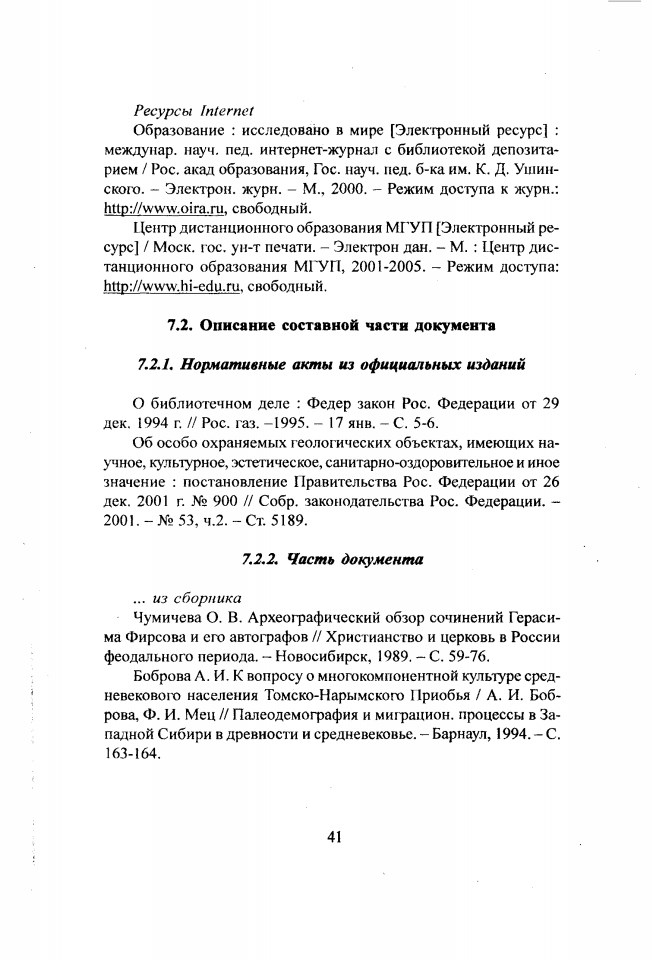 Ресурсы Internet

Образование : исследовано в мире [Электронный ресурс] : междунар. науч. пед. интернет-журнал с библиотекой депозитарием / Рос. акад образования, Гос. науч. пед. б-ка им. К. Д. Ушинского. – Электрон. журн. – М., 2000. – Режим доступа к журн.: http://www.oira.ru, свободный.

Центр дистанционного образования МГУП [Электронный ресурс] / Моск. гос. ун-т печати. – Электрон дан. – М. : Центр дистанционного образования МГУП, 2001-2005. – Режим доступа: http://www.hi-edu.ru, свободный.

7.2. Описание составной части документа

7.2.1. Нормативные акты из официальных изданий

О библиотечном деле : Федер закон Рос. Федерации от 29 дек. 1994 г. // Рос. газ. –1995. – 17 янв. – С. 5-6.

Об особо охраняемых геологических объектах, имеющих научное, культурное, эстетическое, санитарно-оздоровительное и иное значение : постановление Правительства Рос. Федерации от 26 дек. 2001 г. № 900 // Собр. законодательства Рос. Федерации. – 2001. – № 53, ч.2. – Ст. 5189.

7.2.2. Часть документа

... из сборника

Чумичева О. В. Археографический обзор сочинений Герасима Фирсова и его автографов // Христианство и церковь в России феодального периода. – Новосибирск, 1989. – С. 59-76.

Боброва А. И. К вопросу о многокомпонентной культуре средневекового населения Томско-Нарымского Приобья / А. И. Боброва, Ф. И. Мец // Палеодемография и миграцион. процессы в Западной Сибири в древности и средневековье. – Барнаул, 1994. – С. 163-164.

41